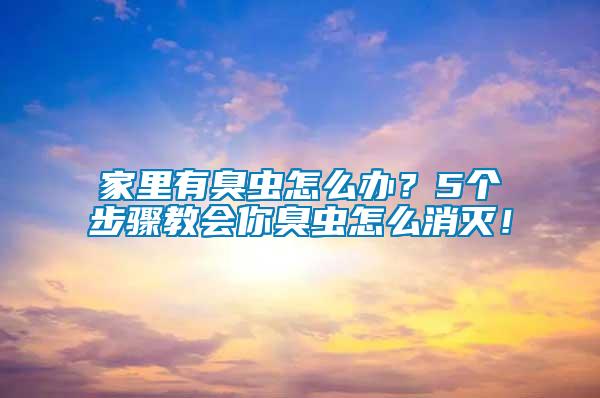 家里有臭虫怎么办？5个步骤教会你臭虫怎么消灭！